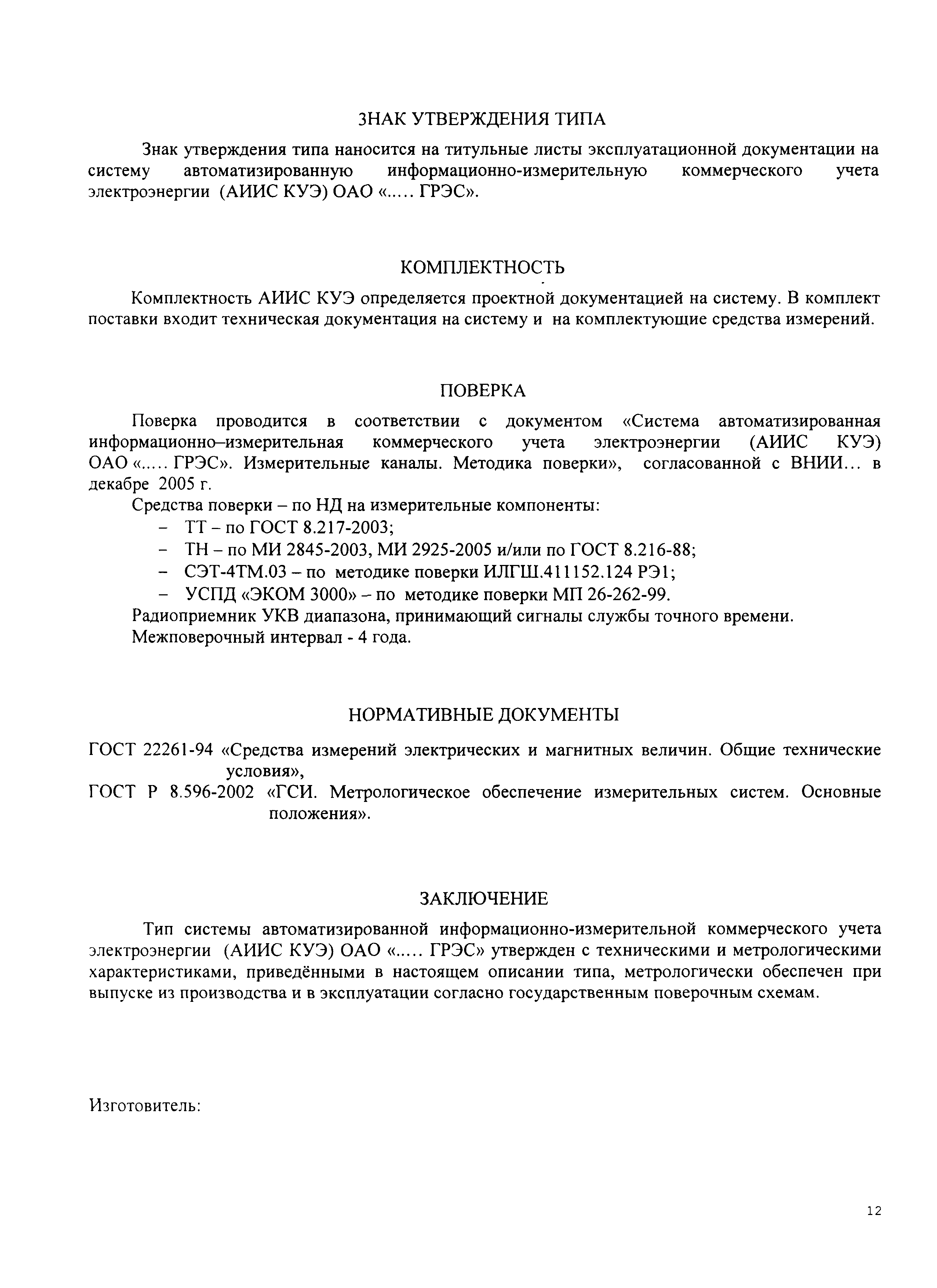 ЗНАК УТВЕРЖДЕНИЯ ТИПА

Знак утверждения типа наносится на титульные листы эксплуатационной документации на систему автоматизированную информационно-измерительную коммерческого учета электроэнергии (АИИС КУЭ) ОАО «..... ГРЭС».

КОМПЛЕКТНОСТЬ

Комплектность АИИС КУЭ определяется проектной документацией на систему. В комплект поставки входит техническая документация на систему и на комплектующие средства измерений.

ПОВЕРКА

Поверка проводится в соответствии с документом «Система автоматизированная информационно–измерительная коммерческого учета электроэнергии (АИИС КУЭ) ОАО «..... ГРЭС». Измерительные каналы. Методика поверки», согласованной с ВНИИ... в декабре 2005 г.

Средства поверки – по НД на измерительные компоненты:

– ТТ – по ГОСТ 8.217-2003;
– ТН – по МИ 2845-2003, МИ 2925-2005 и/или по ГОСТ 8.216-88;
– СЭТ-4ТМ.03 – по методике поверки ИЛГШ.411152.124 РЭ1;
– УСПД «ЭКОМ 3000» – по методике поверки МП 26-262-99.

Радиоприемник УКВ диапазона, принимающий сигналы службы точного времени.

Межповерочный интервал - 4 года.

НОРМАТИВНЫЕ ДОКУМЕНТЫ

ГОСТ 22261-94 «Средства измерений электрических и магнитных величин. Общие технические условия»,

ГОСТ Р 8.596-2002 «ГСИ. Метрологическое обеспечение измерительных систем. Основные положения».

ЗАКЛЮЧЕНИЕ

Тип системы автоматизированной информационно-измерительной коммерческого учета электроэнергии (АИИС КУЭ) ОАО «..... ГРЭС» утвержден с техническими и метрологическими характеристиками, приведёнными в настоящем описании типа, метрологически обеспечен при выпуске из производства и в эксплуатации согласно государственным поверочным схемам.

Изготовитель:

12